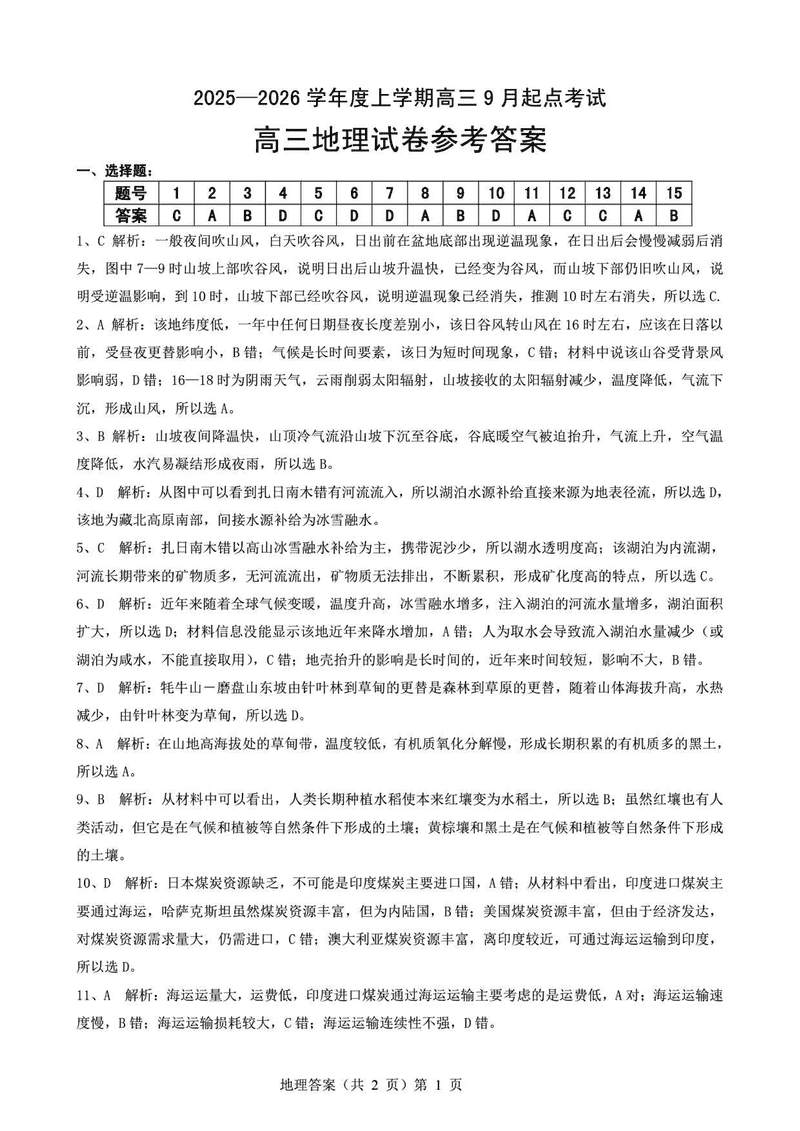 2025—2026 学年度上学期高三 9 月起点考试

高三地理试卷参考答案

一、选择题：

| 题号 | 1 | 2 | 3 | 4 | 5 | 6 | 7 | 8 | 9 | 10 | 11 | 12 | 13 | 14 | 15 |
|---|---|---|---|---|---|---|---|---|---|---|---|---|---|---|---|
| 答案 | C | A | B | D | C | D | D | A | B | D | A | C | C | A | B |

1、C 解析：一般夜间吹山风，白天吹谷风，日出前在盆地底部出现逆温现象，在日出后会慢慢减弱后消失，图中 7—9 时山坡上部吹谷风，说明日出后山坡升温快，已经变为谷风，而山坡下部仍旧吹山风，说明受逆温影响，到 10 时，山坡下部已经吹谷风，说明逆温现象已经消失，推测 10 时左右消失，所以选 C.

2、A 解析：该地纬度低，一年中任何日期昼夜长度差别小，该日谷风转山风在 16 时左右，应该在日落以前，受昼夜更替影响小，B 错；气候是长时间要素，该日为短时间现象，C 错；材料中说该山谷受背景风影响弱，D 错；16—18 时为阴雨天气，云雨削弱太阳辐射，山坡接收的太阳辐射减少，温度降低，气流下沉，形成山风，所以选 A。

3、B 解析：山坡夜间降温快，山顶冷气流沿山坡下沉至谷底，谷底暖空气被迫抬升，气流上升，空气温度降低，水汽易凝结形成夜雨，所以选 B。

4、D 解析：从图中可以看到扎日南木错有河流流入，所以湖泊水源补给直接来源为地表径流，所以选 D，该地为藏北高原南部，间接水源补给为冰雪融水。

5、C 解析：扎日南木错以高山冰雪融水补给为主，携带泥沙少，所以湖水透明度高；该湖泊为内流湖，河流长期带来的矿物质多，无河流流出，矿物质无法排出，不断累积，形成矿化度高的特点，所以选 C。

6、D 解析：近年来随着全球气候变暖，温度升高，冰雪融水增多，注入湖泊的河流水量增多，湖泊面积扩大，所以选 D；材料信息没能显示该地近年来降水增加，A 错；人为取水会导致流入湖泊水量减少（或湖泊为咸水，不能直接取用），C 错；地壳抬升的影响是长时间的，近年来时间较短，影响不大，B 错。

7、D 解析：牦牛山－磨盘山东坡由针叶林到草甸的更替是森林到草原的更替，随着山体海拔升高，水热减少，由针叶林变为草甸，所以选 D。

8、A 解析：在山地高海拔处的草甸带，温度较低，有机质氧化分解慢，形成长期积累的有机质多的黑土，所以选 A。

9、B 解析：从材料中可以看出，人类长期种植水稻使本来红壤变为水稻土，所以选 B；虽然红壤也有人类活动，但它是在气候和植被等自然条件下形成的土壤；黄棕壤和黑土是在气候和植被等自然条件下形成的土壤。

10、D 解析：日本煤炭资源缺乏，不可能是印度煤炭主要进口国，A 错；从材料中看出，印度进口煤炭主要通过海运，哈萨克斯坦虽然煤炭资源丰富，但为内陆国，B 错；美国煤炭资源丰富，但由于经济发达，对煤炭资源需求量大，仍需进口，C 错；澳大利亚煤炭资源丰富，离印度较近，可通过海运运输到印度，所以选 D。

11、A 解析：海运运量大，运费低，印度进口煤炭通过海运运输主要考虑的是运费低，A 对；海运运输速度慢，B 错；海运运输损耗较大，C 错；海运运输连续性不强，D 错。

地理答案（共 2 页）第 1 页